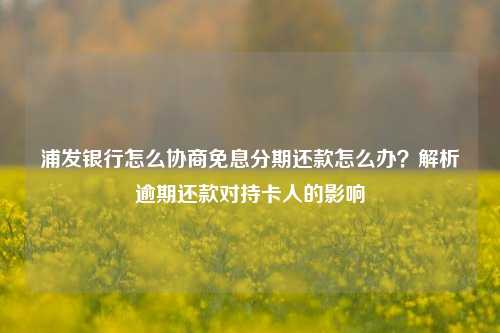 浦发银行怎么协商免息分期还款怎么办？解析逾期还款对持卡人的影响